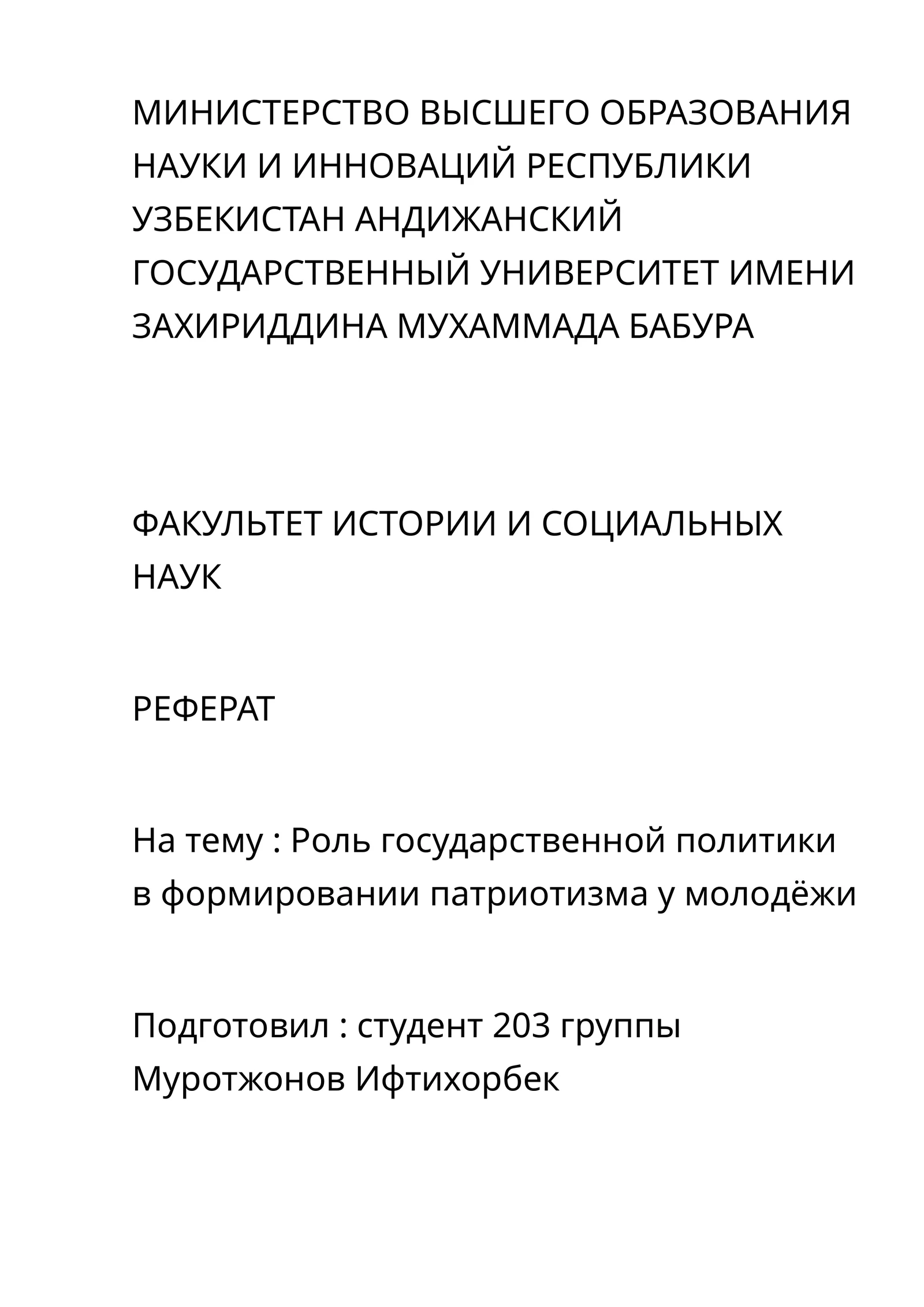 МИНИСТЕРСТВО ВЫСШЕГО ОБРАЗОВАНИЯ НАУКИ И ИННОВАЦИЙ РЕСПУБЛИКИ УЗБЕКИСТАН АНДИЖАНСКИЙ ГОСУДАРСТВЕННЫЙ УНИВЕРСИТЕТ ИМЕНИ ЗАХИРИДДИНА МУХАММАДА БАБУРА

ФАКУЛЬТЕТ ИСТОРИИ И СОЦИАЛЬНЫХ НАУК

РЕФЕРАТ

На тему : Роль государственной политики в формировании патриотизма у молодёжи

Подготовил : студент 203 группы Муротжонов Ифтихорбек